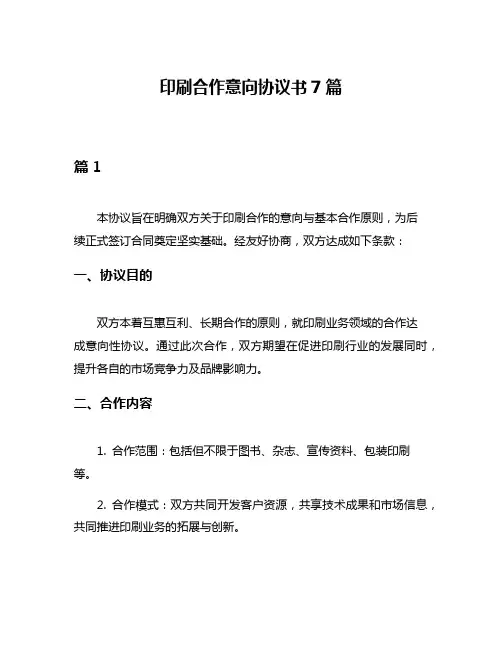 印刷合作意向协议书 7 篇

篇 1

本协议旨在明确双方关于印刷合作的意向与基本合作原则，为后续正式签订合同奠定坚实基础。经友好协商，双方达成如下条款：

一、协议目的

双方本着互惠互利、长期合作的原则，就印刷业务领域的合作达成意向性协议。通过此次合作，双方期望在促进印刷行业的发展同时，提升各自的市场竞争力及品牌影响力。

二、合作内容

1. 合作范围：包括但不限于图书、杂志、宣传资料、包装印刷等。

2. 合作模式：双方共同开发客户资源，共享技术成果和市场信息，共同推进印刷业务的拓展与创新。